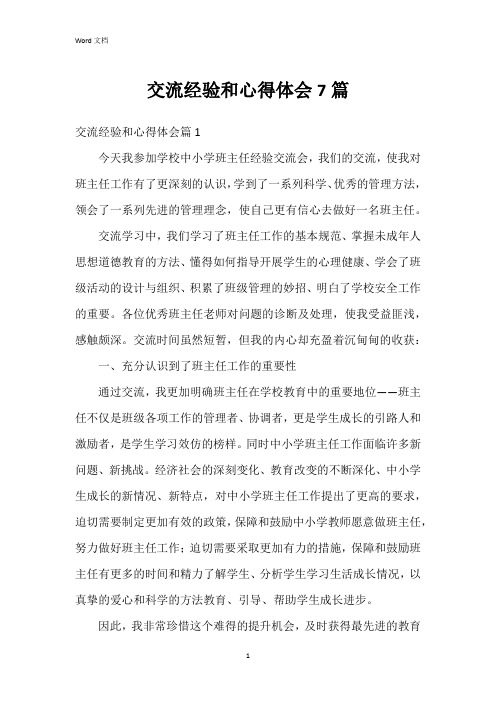 Word 文档

交流经验和心得体会 7 篇

交流经验和心得体会篇 1

今天我参加学校中小学班主任经验交流会，我们的交流，使我对班主任工作有了更深刻的认识，学到了一系列科学、优秀的管理方法，领会了一系列先进的管理理念，使自己更有信心去做好一名班主任。

交流学习中，我们学习了班主任工作的基本规范、掌握未成年人思想道德教育的方法、懂得如何指导开展学生的心理健康、学会了班级活动的设计与组织、积累了班级管理的妙招、明白了学校安全工作的重要。各位优秀班主任老师对问题的诊断及处理，使我受益匪浅，感触颇深。交流时间虽然短暂，但我的内心却充盈着沉甸甸的收获：

一、充分认识到了班主任工作的重要性

通过交流，我更加明确班主任在学校教育中的重要地位——班主任不仅是班级各项工作的管理者、协调者，更是学生成长的引路人和激励者，是学生学习效仿的榜样。同时中小学班主任工作面临许多新问题、新挑战。经济社会的深刻变化、教育改变的不断深化、中小学生成长的新情况、新特点，对中小学班主任工作提出了更高的要求，迫切需要制定更加有效的政策，保障和鼓励中小学教师愿意做班主任，努力做好班主任工作；迫切需要采取更加有力的措施，保障和鼓励班主任有更多的时间和精力了解学生、分析学生学习生活成长情况，以真挚的爱心和科学的方法教育、引导、帮助学生成长进步。

因此，我非常珍惜这个难得的提升机会，及时获得最先进的教育

1